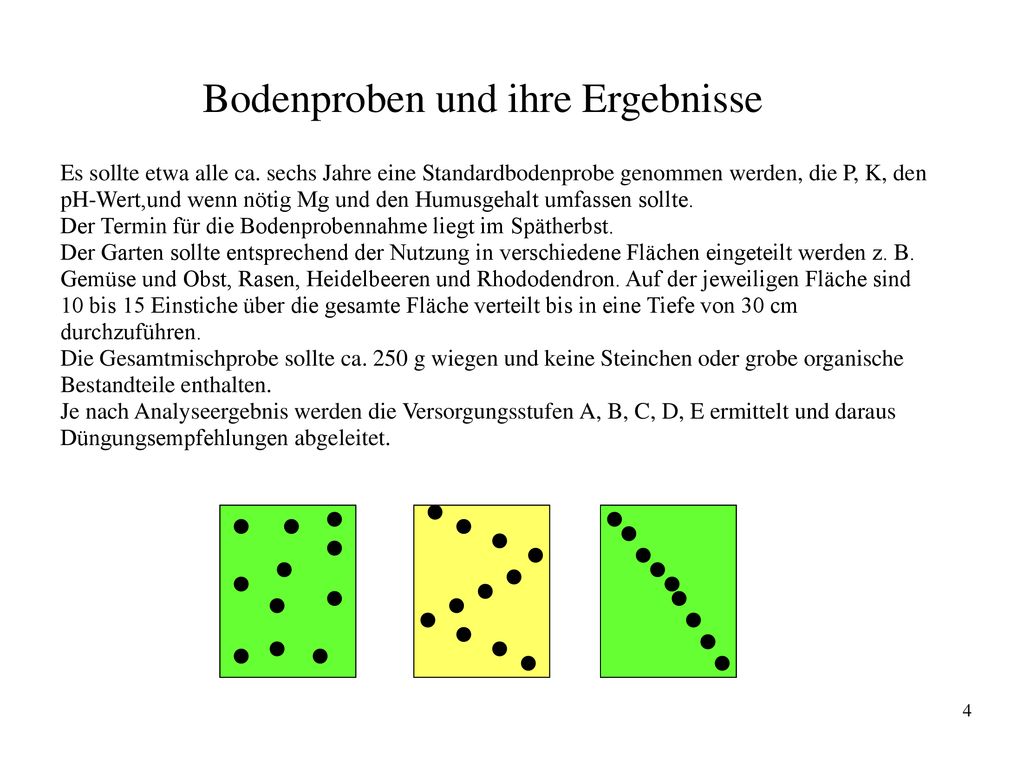 Bodenproben und ihre Ergebnisse

Es sollte etwa alle ca. sechs Jahre eine Standardbodenprobe genommen werden, die P, K, den pH-Wert,und wenn nötig Mg und den Humusgehalt umfassen sollte.
Der Termin für die Bodenprobennahme liegt im Spätherbst.
Der Garten sollte entsprechend der Nutzung in verschiedene Flächen eingeteilt werden z. B. Gemüse und Obst, Rasen, Heidelbeeren und Rhododendron. Auf der jeweiligen Fläche sind 10 bis 15 Einstiche über die gesamte Fläche verteilt bis in eine Tiefe von 30 cm durchzuführen.
Die Gesamtmischprobe sollte ca. 250 g wiegen und keine Steinchen oder grobe organische Bestandteile enthalten.
Je nach Analyseergebnis werden die Versorgungsstufen A, B, C, D, E ermittelt und daraus Düngungsempfehlungen abgeleitet.

4